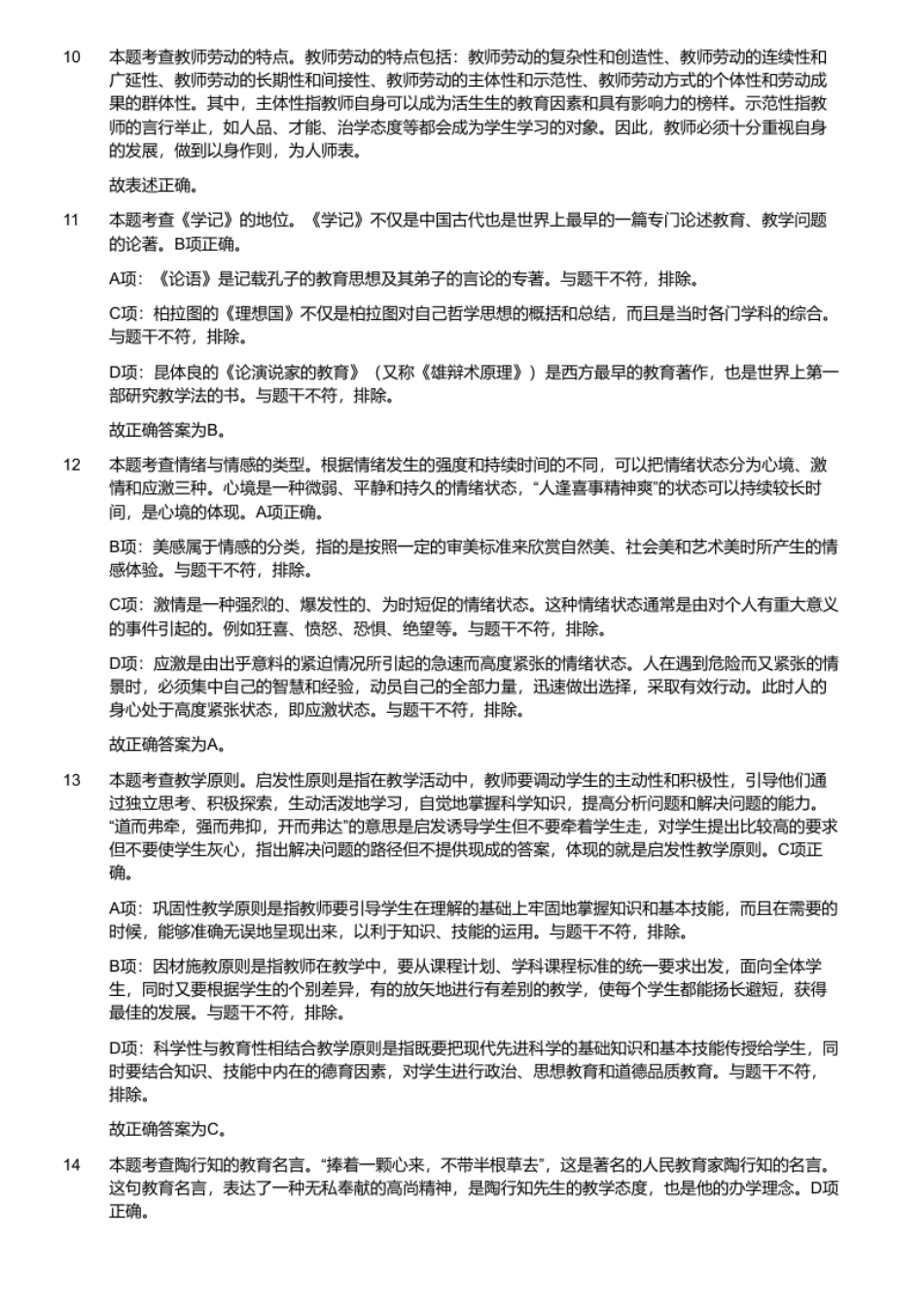 10 本题考查教师劳动的特点。教师劳动的特点包括：教师劳动的复杂性和创造性、教师劳动的连续性和广延性、教师劳动的长期性和间接性、教师劳动的主体性和示范性、教师劳动方式的个体性和劳动成果的群体性。其中，主体性指教师自身可以成为活生生的教育因素和具有影响力的榜样。示范性指教师的言行举止，如人品、才能、治学态度等都会成为学生学习的对象。因此，教师必须十分重视自身的发展，做到以身作则，为人师表。

故表述正确。

11 本题考查《学记》的地位。《学记》不仅是中国古代也是世界上最早的一篇专门论述教育、教学问题的论著。B项正确。

A项：《论语》是记载孔子的教育思想及其弟子的言论的专著。与题干不符，排除。

C项：柏拉图的《理想国》不仅是柏拉图对自己哲学思想的概括和总结，而且是当时各门学科的综合。与题干不符，排除。

D项：昆体良的《论演说家的教育》（又称《雄辩术原理》）是西方最早的教育著作，也是世界上第一部研究教学法的书。与题干不符，排除。

故正确答案为B。

12 本题考查情绪与情感的类型。根据情绪发生的强度和持续时间的不同，可以把情绪状态分为心境、激情和应激三种。心境是一种微弱、平静和持久的情绪状态，“人逢喜事精神爽”的状态可以持续较长时间，是心境的体现。A项正确。

B项：美感属于情感的分类，指的是按照一定的审美标准来欣赏自然美、社会美和艺术美时所产生的情感体验。与题干不符，排除。

C项：激情是一种强烈的、爆发性的、为时短促的情绪状态。这种情绪状态通常是由对个人有重大意义的事件引起的。例如狂喜、愤怒、恐惧、绝望等。与题干不符，排除。

D项：应激是由出乎意料的紧迫情况所引起的急速而高度紧张的情绪状态。人在遇到危险而又紧张的情景时，必须集中自己的智慧和经验，动员自己的全部力量，迅速做出选择，采取有效行动。此时人的身心处于高度紧张状态，即应激状态。与题干不符，排除。

故正确答案为A。

13 本题考查教学原则。启发性原则是指在教学活动中，教师要调动学生的主动性和积极性，引导他们通过独立思考、积极探索，生动活泼地学习，自觉地掌握科学知识，提高分析问题和解决问题的能力。“道而弗牵，强而弗抑，开而弗达”的意思是启发诱导学生但不要牵着学生走，对学生提出比较高的要求但不要使学生灰心，指出解决问题的路径但不提供现成的答案，体现的就是启发性教学原则。C项正确。

A项：巩固性教学原则是指教师要引导学生在理解的基础上牢固地掌握知识和基本技能，而且在需要的时候，能够准确无误地呈现出来，以利于知识、技能的运用。与题干不符，排除。

B项：因材施教原则是指教师在教学中，要从课程计划、学科课程标准的统一要求出发，面向全体学生，同时又要根据学生的个别差异，有的放矢地进行有差别的教学，使每个学生都能扬长避短，获得最佳的发展。与题干不符，排除。

D项：科学性与教育性相结合教学原则是指既要把现代先进科学的基础知识和基本技能传授给学生，同时要结合知识、技能中内在的德育因素，对学生进行政治、思想教育和道德品质教育。与题干不符，排除。

故正确答案为C。

14 本题考查陶行知的教育名言。“捧着一颗心来，不带半根草去”，这是著名的人民教育家陶行知的名言。这句教育名言，表达了一种无私奉献的高尚精神，是陶行知先生的教学态度，也是他的办学理念。D项正确。